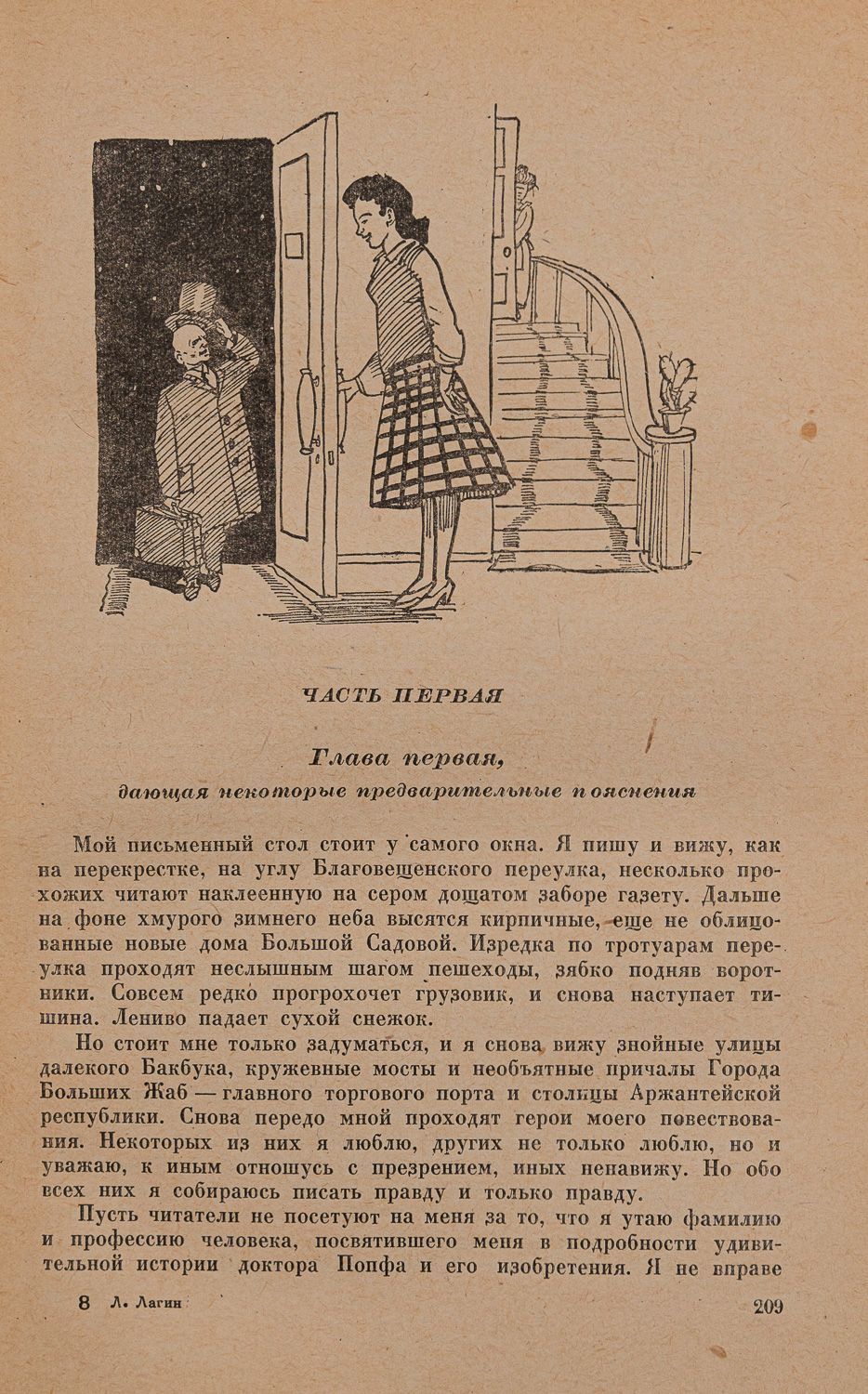 ЧАСТЬ ПЕРВАЯ

Глава первая,
дающая некоторые предварительные пояснения

Мой письменный стол стоит у самого окна. Я пишу и вижу, как на перекрестке, на углу Благовещенского переулка, несколько прохожих читают наклеенную на сером дощатом заборе газету. Дальше на фоне хмурого зимнего неба высятся кирпичные, еще не облицованные новые дома Большой Садовой. Изредка по тротуарам переулка проходят неслышным шагом пешеходы, зябко подняв воротники. Совсем редко прогрохочет грузовик, и снова наступает тишина. Лениво падает сухой снежок.

Но стоит мне только задуматься, и я снова вижу знойные улицы далекого Бакбука, кружевные мосты и необъятные причалы Города Больших Жаб — главного торгового порта и столицы Аржантейской республики. Снова передо мной проходят герои моего повествования. Некоторых из них я люблю, других не только люблю, но и уважаю, к иным отношусь с презрением, иных ненавижу. Но обо всех них я собираюсь писать правду и только правду.

Пусть читатели не посетуют на меня за то, что я утаю фамилию и профессию человека, посвятившего меня в подробности удивительной истории доктора Попфа и его изобретения. Я не вправе

8 Л. Лагин 209